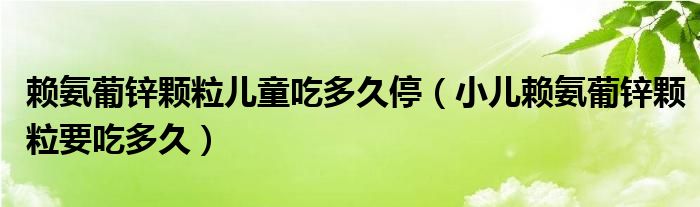 赖氨葡锌颗粒儿童吃多久停（小儿赖氨葡锌颗粒要吃多久）